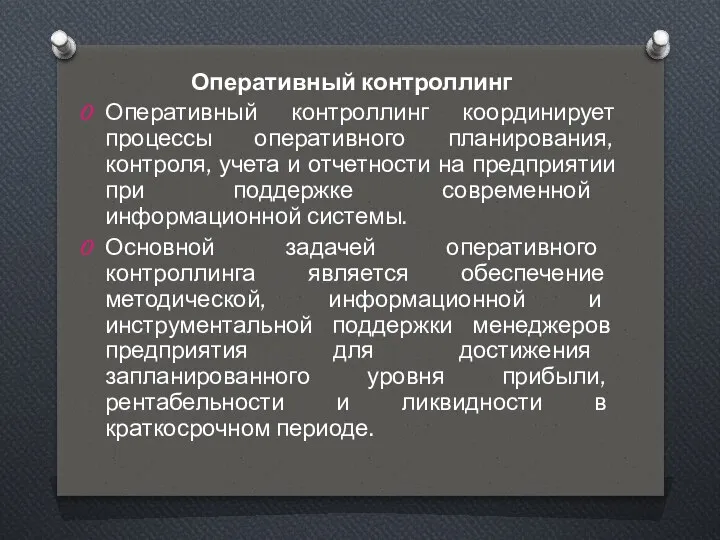 Оперативный контроллинг

Оперативный контроллинг координирует процессы оперативного планирования, контроля, учета и отчетности на предприятии при поддержке современной информационной системы.

Основной задачей оперативного контроллинга является обеспечение методической, информационной и инструментальной поддержки менеджеров предприятия для достижения запланированного уровня прибыли, рентабельности и ликвидности в краткосрочном периоде.